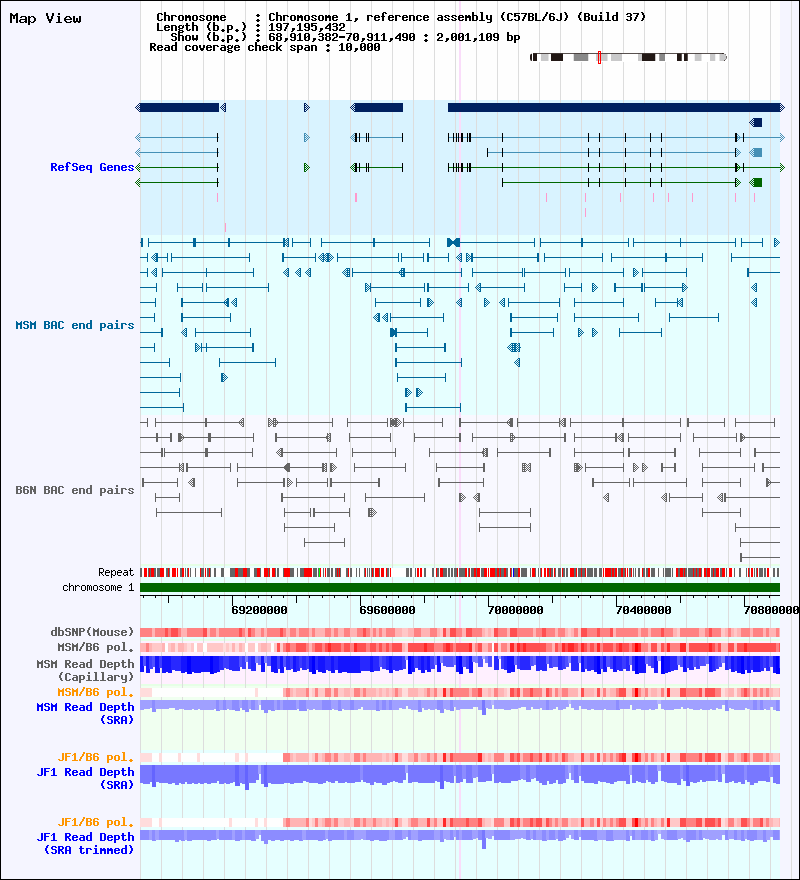 Map View

Chromosome : Chromosome 1, reference assembly (C57BL/6J) (Build 37)
Length (b.p.) : 197,195,432
Show (b.p.) : 68,910,382-70,911,490 : 2,001,109 bp
Read coverage check span : 10,000

RefSeq Genes

MSM BAC end pairs

B6N BAC end pairs

Repeat
chromosome 1

69200000 69600000 70000000 70400000 70800000

dbSNP(Mouse)
MSM/B6 pol.
MSM Read Depth (Capillary)
MSM/B6 pol.
MSM Read Depth (SRA)

JF1/B6 pol.
JF1 Read Depth (SRA)

JF1/B6 pol.
JF1 Read Depth (SRA trimmed)